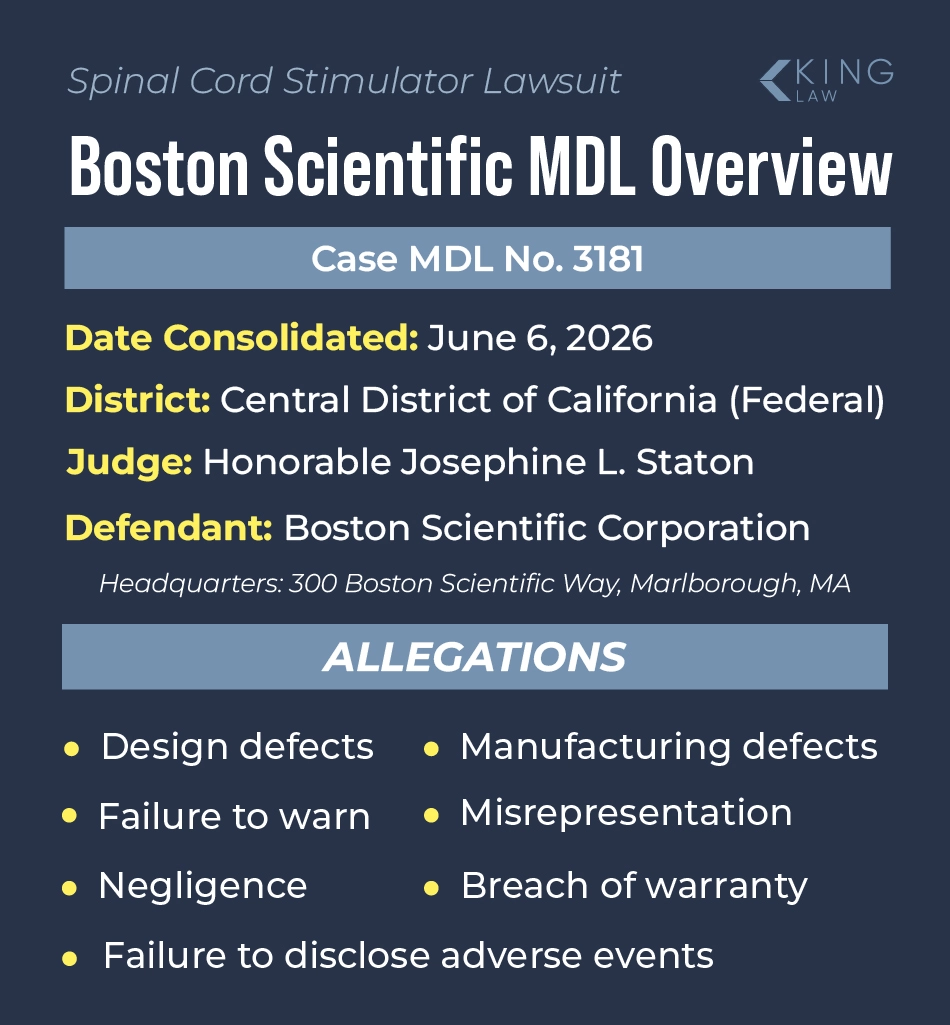 Spinal Cord Stimulator Lawsuit

KING LAW

Boston Scientific MDL Overview

Case MDL No. 3181

Date Consolidated: June 6, 2026

District: Central District of California (Federal)

Judge: Honorable Josephine L. Staton

Defendant: Boston Scientific Corporation

Headquarters: 300 Boston Scientific Way, Marlborough, MA

ALLEGATIONS

• Design defects
• Failure to warn
• Negligence

• Manufacturing defects
• Misrepresentation
• Breach of warranty

• Failure to disclose adverse events